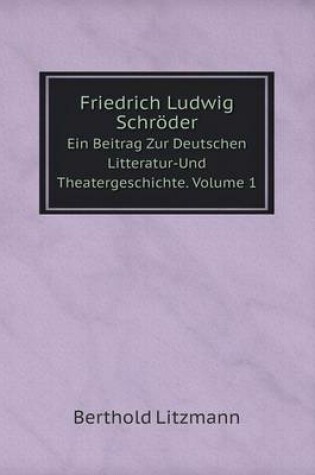 Friedrich Ludwig Schröder
Ein Beitrag Zur Deutschen Litteratur-Und Theatergeschichte. Volume 1

Berthold Litzmann